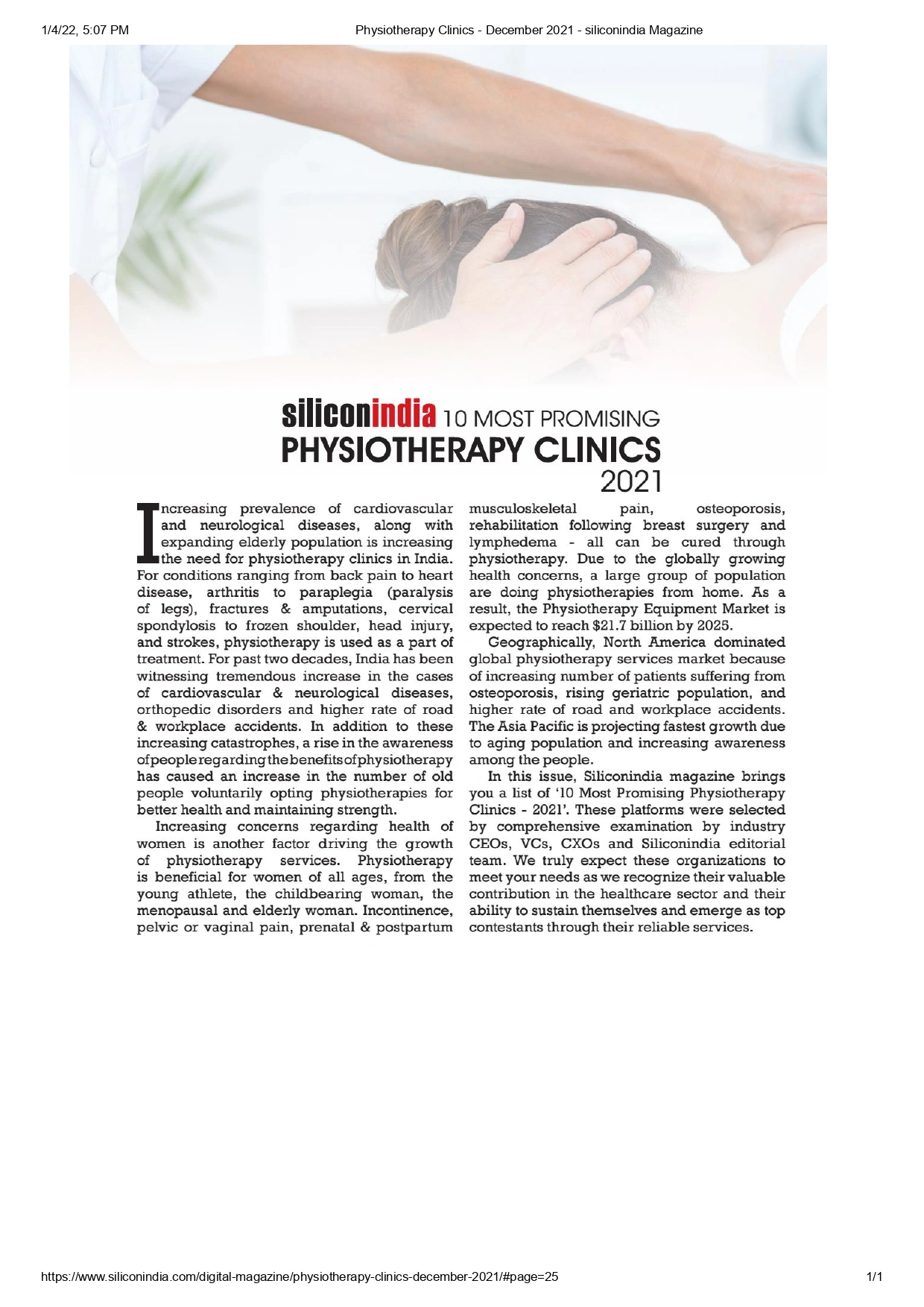 1/4/22, 5:07 PM Physiotherapy Clinics - December 2021 - siliconindia Magazine

siliconindia 10 MOST PROMISING
PHYSIOTHERAPY CLINICS
2021

Increasing prevalence of cardiovascular and neurological diseases, along with expanding elderly population is increasing the need for physiotherapy clinics in India. For conditions ranging from back pain to heart disease, arthritis to paraplegia (paralysis of legs), fractures & amputations, cervical spondylosis to frozen shoulder, head injury, and strokes, physiotherapy is used as a part of treatment. For past two decades, India has been witnessing tremendous increase in the cases of cardiovascular & neurological diseases, orthopedic disorders and higher rate of road & workplace accidents. In addition to these increasing catastrophes, a rise in the awareness of people regarding the benefits of physiotherapy has caused an increase in the number of old people voluntarily opting physiotherapies for better health and maintaining strength.

Increasing concerns regarding health of women is another factor driving the growth of physiotherapy services. Physiotherapy is beneficial for women of all ages, from the young athlete, the childbearing woman, the menopausal and elderly woman. Incontinence, pelvic or vaginal pain, prenatal & postpartum musculoskeletal pain, osteoporosis, rehabilitation following breast surgery and lymphedema - all can be cured through physiotherapy. Due to the globally growing health concerns, a large group of population are doing physiotherapies from home. As a result, the Physiotherapy Equipment Market is expected to reach $21.7 billion by 2025.

Geographically, North America dominated global physiotherapy services market because of increasing number of patients suffering from osteoporosis, rising geriatric population, and higher rate of road and workplace accidents. The Asia Pacific is projecting fastest growth due to aging population and increasing awareness among the people.

In this issue, Siliconindia magazine brings you a list of '10 Most Promising Physiotherapy Clinics - 2021'. These platforms were selected by comprehensive examination by industry CEOs, VCs, CXOs and Siliconindia editorial team. We truly expect these organizations to meet your needs as we recognize their valuable contribution in the healthcare sector and their ability to sustain themselves and emerge as top contestants through their reliable services.

https://www.siliconindia.com/digital-magazine/physiotherapy-clinics-december-2021/#page=25 1/1